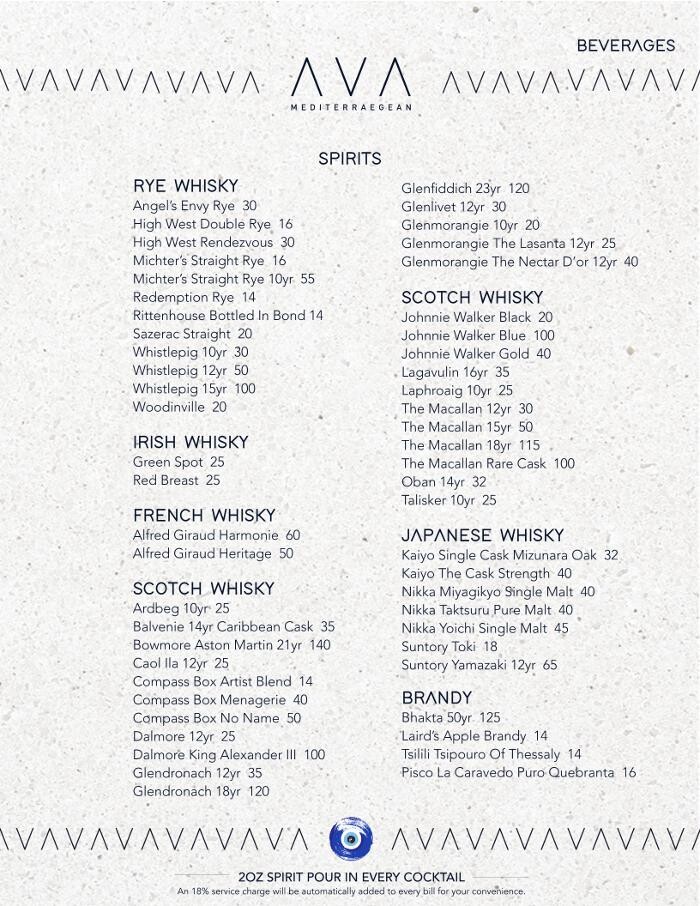 BEVERAGES

AVA
MEDITERRAEGEAN

SPIRITS

RYE WHISKY
Angel's Envy Rye 30
High West Double Rye 16
High West Rendezvous 30
Michter's Straight Rye 16
Michter's Straight Rye 10yr 55
Redemption Rye 14
Rittenhouse Bottled In Bond 14
Sazerac Straight 20
Whistlepig 10yr 30
Whistlepig 12yr 50
Whistlepig 15yr 100
Woodinville 20

IRISH WHISKY
Green Spot 25
Red Breast 25

FRENCH WHISKY
Alfred Giraud Harmonie 60
Alfred Giraud Heritage 50

SCOTCH WHISKY
Ardbeg 10yr 25
Balvenie 14yr Caribbean Cask 35
Bowmore Aston Martin 21yr 140
Caol Ila 12yr 25
Compass Box Artist Blend 14
Compass Box Menagerie 40
Compass Box No Name 50
Dalmore 12yr 25
Dalmore King Alexander III 100
Glendronach 12yr 35
Glendronach 18yr 120

Glenfiddich 23yr 120
Glenlivet 12yr 30
Glenmorangie 10yr 20
Glenmorangie The Lasanta 12yr 25
Glenmorangie The Nectar D'or 12yr 40

SCOTCH WHISKY
Johnnie Walker Black 20
Johnnie Walker Blue 100
Johnnie Walker Gold 40
Lagavulin 16yr 35
Laphroaig 10yr 25
The Macallan 12yr 30
The Macallan 15yr 50
The Macallan 18yr 115
The Macallan Rare Cask 100
Oban 14yr 32
Talisker 10yr 25

JAPANESE WHISKY
Kaiyo Single Cask Mizunara Oak 32
Kaiyo The Cask Strength 40
Nikka Miyagikyo Single Malt 40
Nikka Taktsuru Pure Malt 40
Nikka Yoichi Single Malt 45
Suntory Toki 18
Suntory Yamazaki 12yr 65

BRANDY
Bhakta 50yr 125
Laird's Apple Brandy 14
Tsilili Tsipouro Of Thessaly 14
Pisco La Caravedo Puro Quebranta 16

2OZ SPIRIT POUR IN EVERY COCKTAIL
An 18% service charge will be automatically added to every bill for your convenience.